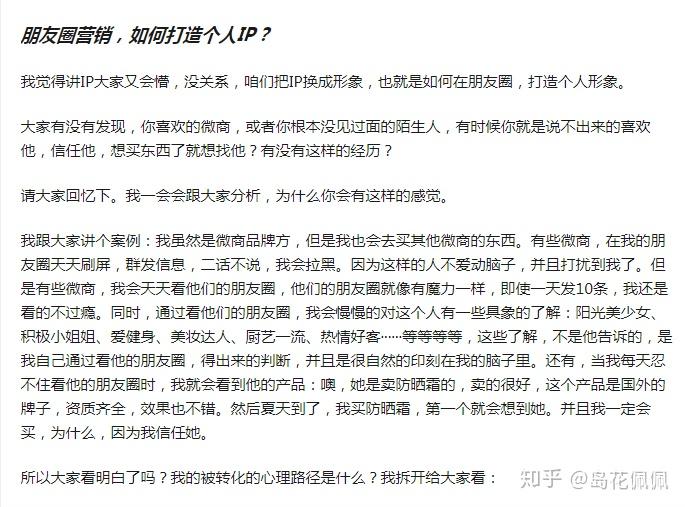 朋友圈营销，如何打造个人IP？

我觉得讲IP大家又会懵，没关系，咱们把IP换成形象，也就是如何在朋友圈，打造个人形象。

大家有没有发现，你喜欢的微商，或者你根本没见过面的陌生人，有时候你就是说不出来的喜欢他，信任他，想买东西了就想找他？有没有这样的经历？

请大家回忆下。我一会会跟大家分析，为什么你会有这样的感觉。

我跟大家讲个案例：我虽然是微商品牌方，但是我也会去买其他微商的东西。有些微商，在我的朋友圈天天刷屏，群发信息，二话不说，我会拉黑。因为这样的人不爱动脑子，并且打扰到我了。但是有些微商，我会天天看他们的朋友圈，他们的朋友圈就像有魔力一样，即使一天发10条，我还是看的不过瘾。同时，通过看他们的朋友圈，我会慢慢的对这个人有一些具象的了解：阳光美少女、积极小姐姐、爱健身、美妆达人、厨艺一流、热情好客……等等等等，这些了解，不是他告诉的，是我自己通过看他的朋友圈，得出来的判断，并且是很自然的印刻在我的脑子里。还有，当我每天忍不住看他的朋友圈时，我就会看到他的产品：噢，她是卖防晒霜的，卖的很好，这个产品是国外的牌子，资质齐全，效果也不错。然后夏天到了，我买防晒霜，第一个就会想到她。并且我一定会买，为什么，因为我信任她。

所以大家看明白了吗？我的被转化的心理路径是什么？我拆开给大家看：

知乎 @岛花佩佩